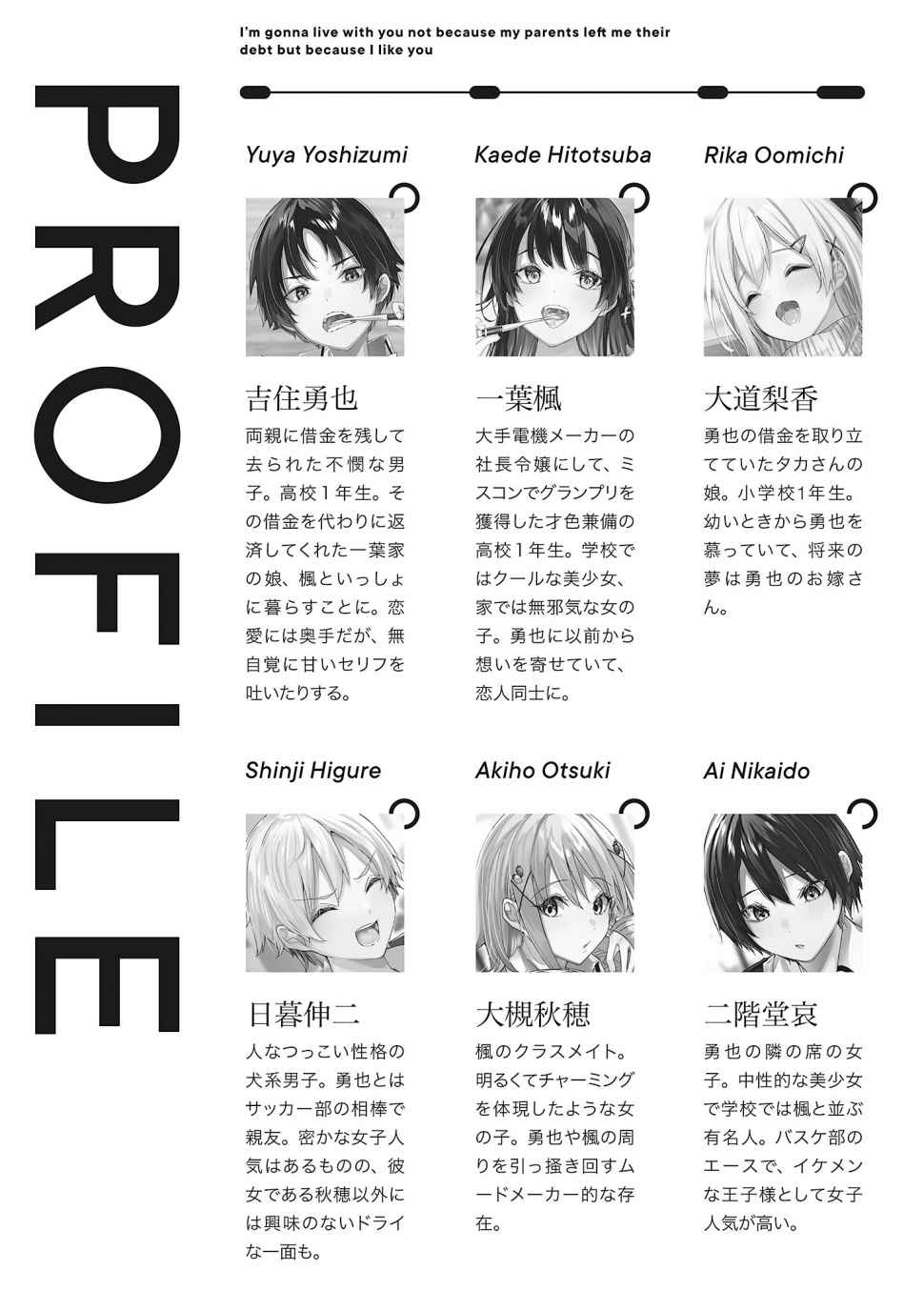 I'm gonna live with you not because my parents left me their debt but because I like you

PROFILE

Yuya Yoshizumi

吉住勇也

両親に借金を残して去られた不憫な男子。高校1年生。その借金を代わりに返済してくれた一葉家の娘、楓といっしょに暮らすことに。恋愛には奥手だが、無自覚に甘いセリフを吐いたりする。

Kaede Hitotsuba

一葉楓

大手電機メーカーの社長令嬢にして、ミスコンでグランプリを獲得した才色兼備の高校1年生。学校ではクールな美少女、家では無邪気な女の子。勇也に以前から想いを寄せていて、恋人同士に。

Rika Oomichi

大道梨香

勇也の借金を取り立てていたタカさんの娘。小学校1年生。幼いときから勇也を慕っていて、将来の夢は勇也のお嫁さん。

Shinji Higure

日暮伸二

人なつっこい性格の犬系男子。勇也とはサッカー部の相棒で親友。密かな女子人気はあるものの、彼女である秋穂以外には興味のないドライな一面も。

Akiho Otsuki

大槻秋穂

楓のクラスメイト。明るくてチャーミングを体現したような女の子。勇也や楓の周りを引っ掻き回すムードメーカー的な存在。

Ai Nikaido

二階堂哀

勇也の隣の席の女子。中性的な美少女で学校では楓と並ぶ有名人。バスケ部のエースで、イケメンな王子様として女子人気が高い。